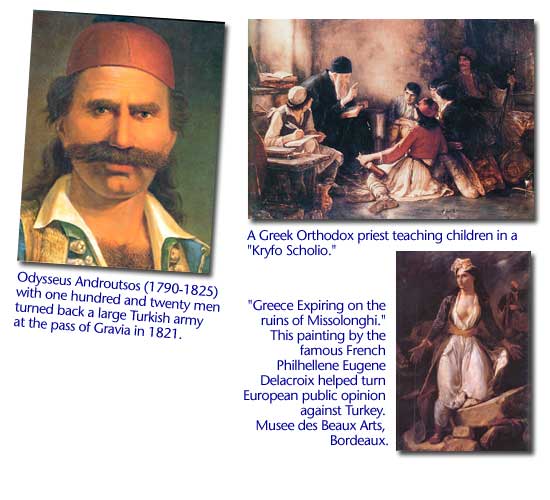 Odysseus Androutsos (1790-1825) with one hundred and twenty men turned back a large Turkish army at the pass of Gravia in 1821.

A Greek Orthodox priest teaching children in a "Kryfo Scholio."

"Greece Expiring on the ruins of Missolonghi." This painting by the famous French Philhellene Eugene Delacroix helped turn European public opinion against Turkey. Musee des Beaux Arts, Bordeaux.